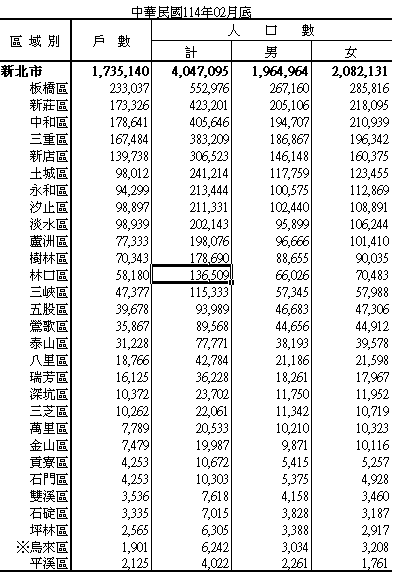 中華民國114年02月底

| 區域別 | 戶數 | 人口數 計 | 人口數 男 | 人口數 女 |
|---|---|---|---|---|
| 新北市 | 1,735,140 | 4,047,095 | 1,964,964 | 2,082,131 |
| 板橋區 | 233,037 | 552,976 | 267,160 | 285,816 |
| 新莊區 | 173,326 | 423,201 | 205,106 | 218,095 |
| 中和區 | 178,641 | 405,646 | 194,707 | 210,939 |
| 三重區 | 167,484 | 383,209 | 186,867 | 196,342 |
| 新店區 | 139,738 | 306,523 | 146,148 | 160,375 |
| 土城區 | 98,012 | 241,214 | 117,759 | 123,455 |
| 永和區 | 94,299 | 213,444 | 100,575 | 112,869 |
| 汐止區 | 98,897 | 211,331 | 102,440 | 108,891 |
| 淡水區 | 98,939 | 202,143 | 95,899 | 106,244 |
| 蘆洲區 | 77,333 | 198,076 | 96,666 | 101,410 |
| 樹林區 | 70,343 | 178,690 | 88,655 | 90,035 |
| 林口區 | 58,180 | 136,509 | 66,026 | 70,483 |
| 三峽區 | 47,377 | 115,333 | 57,345 | 57,988 |
| 五股區 | 39,678 | 93,989 | 46,683 | 47,306 |
| 鶯歌區 | 35,867 | 89,568 | 44,656 | 44,912 |
| 泰山區 | 31,228 | 77,771 | 38,193 | 39,578 |
| 八里區 | 18,766 | 42,784 | 21,186 | 21,598 |
| 瑞芳區 | 16,125 | 36,228 | 18,261 | 17,967 |
| 深坑區 | 10,372 | 23,702 | 11,750 | 11,952 |
| 三芝區 | 10,262 | 22,061 | 11,342 | 10,719 |
| 萬里區 | 7,789 | 20,533 | 10,210 | 10,323 |
| 金山區 | 7,479 | 19,987 | 9,871 | 10,116 |
| 貢寮區 | 4,253 | 10,672 | 5,415 | 5,257 |
| 石門區 | 4,253 | 10,303 | 5,375 | 4,928 |
| 雙溪區 | 3,536 | 7,618 | 4,158 | 3,460 |
| 石碇區 | 3,335 | 7,015 | 3,828 | 3,187 |
| 坪林區 | 2,565 | 6,305 | 3,388 | 2,917 |
| ※烏來區 | 1,901 | 6,242 | 3,034 | 3,208 |
| 平溪區 | 2,125 | 4,022 | 2,261 | 1,761 |